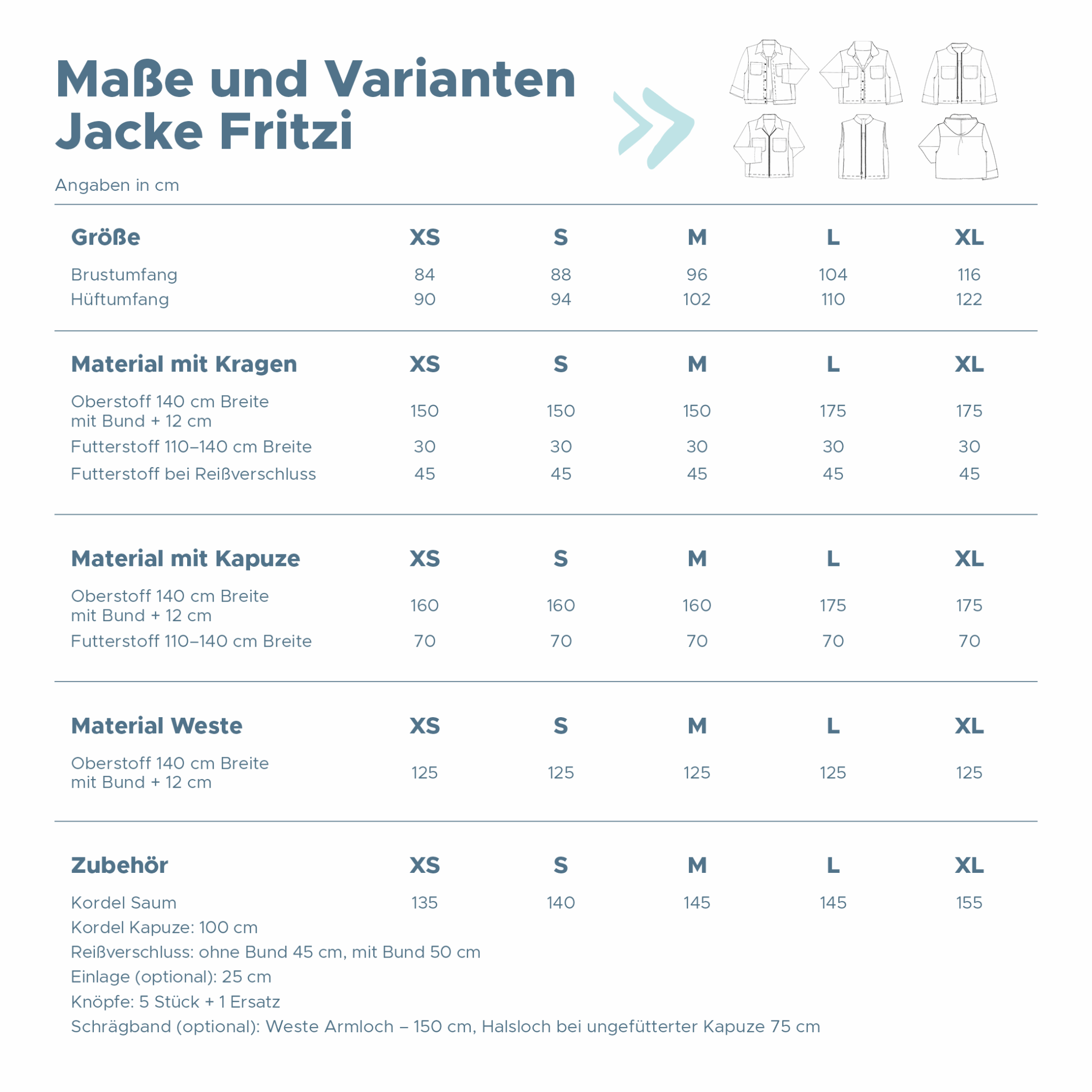 Maße und Varianten
Jacke Fritzi

Angaben in cm

| Größe | XS | S | M | L | XL |
|---|---|---|---|---|---|
| Brustumfang | 84 | 88 | 96 | 104 | 116 |
| Hüftumfang | 90 | 94 | 102 | 110 | 122 |

| Material mit Kragen | XS | S | M | L | XL |
|---|---|---|---|---|---|
| Oberstoff 140 cm Breite mit Bund + 12 cm | 150 | 150 | 150 | 175 | 175 |
| Futterstoff 110–140 cm Breite | 30 | 30 | 30 | 30 | 30 |
| Futterstoff bei Reißverschluss | 45 | 45 | 45 | 45 | 45 |

| Material mit Kapuze | XS | S | M | L | XL |
|---|---|---|---|---|---|
| Oberstoff 140 cm Breite mit Bund + 12 cm | 160 | 160 | 160 | 175 | 175 |
| Futterstoff 110–140 cm Breite | 70 | 70 | 70 | 70 | 70 |

| Material Weste | XS | S | M | L | XL |
|---|---|---|---|---|---|
| Oberstoff 140 cm Breite mit Bund + 12 cm | 125 | 125 | 125 | 125 | 125 |

| Zubehör | XS | S | M | L | XL |
|---|---|---|---|---|---|
| Kordel Saum | 135 | 140 | 145 | 145 | 155 |

Kordel Kapuze: 100 cm
Reißverschluss: ohne Bund 45 cm, mit Bund 50 cm
Einlage (optional): 25 cm
Knöpfe: 5 Stück + 1 Ersatz
Schrägband (optional): Weste Armloch – 150 cm, Halsloch bei ungefütterter Kapuze 75 cm